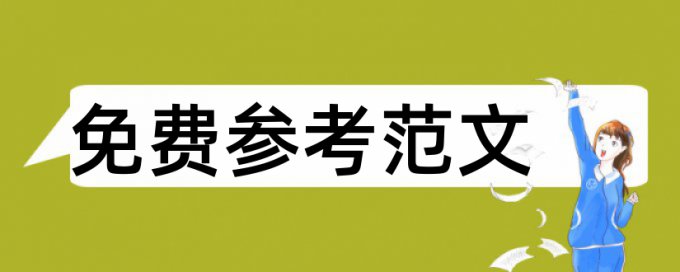 免费参考范文